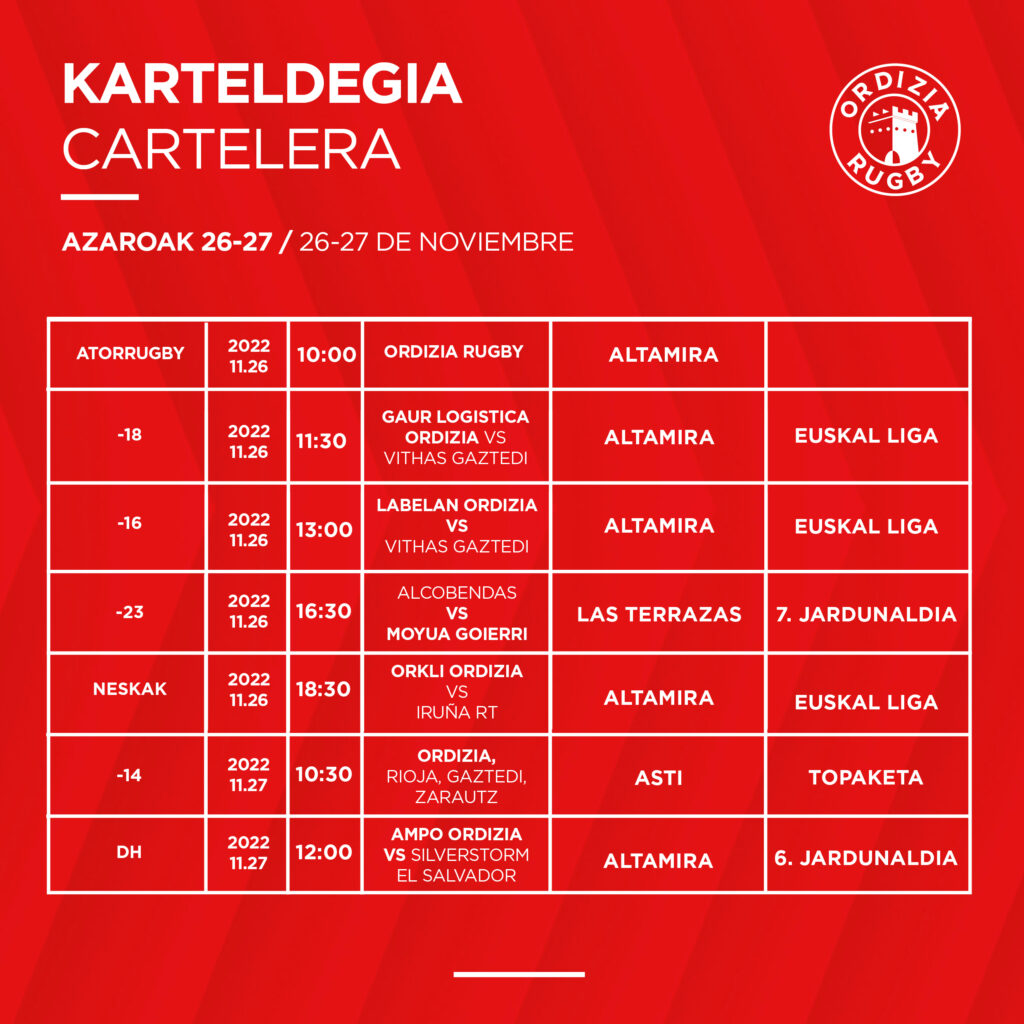 KARTELDEGIA
CARTELERA

ORDIZIA RUGBY

AZAROAK 26-27 / 26-27 DE NOVIEMBRE

| ATORRUGBY | 2022 11.26 | 10:00 | ORDIZIA RUGBY | ALTAMIRA | |
|---|---|---|---|---|---|
| -18 | 2022 11.26 | 11:30 | GAUR LOGISTICA ORDIZIA VS VITHAS GAZTEDI | ALTAMIRA | EUSKAL LIGA |
| -16 | 2022 11.26 | 13:00 | LABELAN ORDIZIA VS VITHAS GAZTEDI | ALTAMIRA | EUSKAL LIGA |
| -23 | 2022 11.26 | 16:30 | ALCOBENDAS VS MOYUA GOIERRI | LAS TERRAZAS | 7. JARDUNALDIA |
| NESKAK | 2022 11.26 | 18:30 | ORKLI ORDIZIA VS IRUÑA RT | ALTAMIRA | EUSKAL LIGA |
| -14 | 2022 11.27 | 10:30 | ORDIZIA, RIOJA, GAZTEDI, ZARAUTZ | ASTI | TOPAKETA |
| DH | 2022 11.27 | 12:00 | AMPO ORDIZIA VS SILVERSTORM EL SALVADOR | ALTAMIRA | 6. JARDUNALDIA |